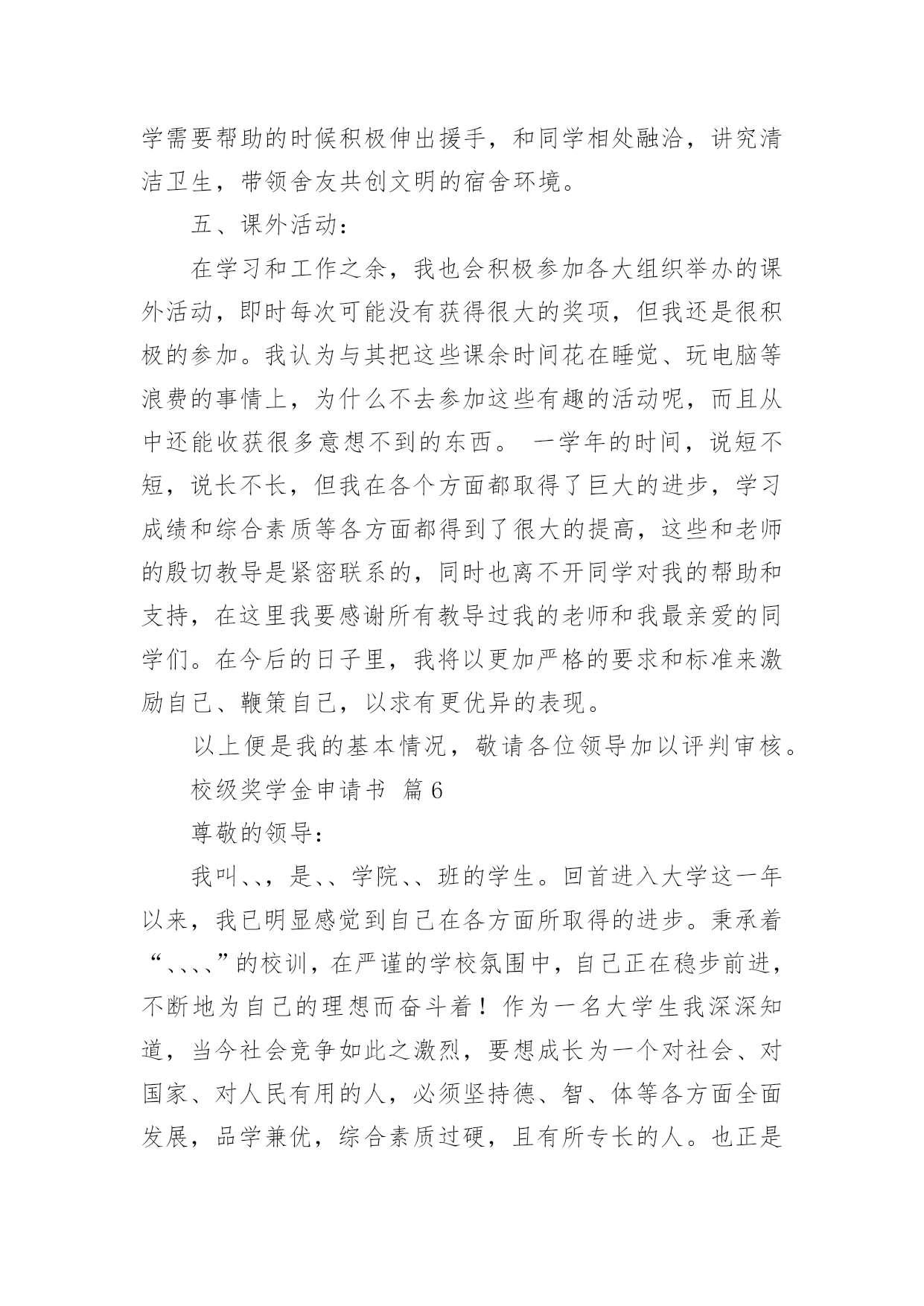 学需要帮助的时候积极伸出援手，和同学相处融洽，讲究清洁卫生，带领舍友共创文明的宿舍环境。

五、课外活动：

在学习和工作之余，我也会积极参加各大组织举办的课外活动，即时每次可能没有获得很大的奖项，但我还是很积极的参加。我认为与其把这些课余时间花在睡觉、玩电脑等浪费的事情上，为什么不去参加这些有趣的活动呢，而且从中还能收获很多意想不到的东西。 一学年的时间，说短不短，说长不长，但我在各个方面都取得了巨大的进步，学习成绩和综合素质等各方面都得到了很大的提高，这些和老师的殷切教导是紧密联系的，同时也离不开同学对我的帮助和支持，在这里我要感谢所有教导过我的老师和我最亲爱的同学们。在今后的日子里，我将以更加严格的要求和标准来激励自己、鞭策自己，以求有更优异的表现。

以上便是我的基本情况，敬请各位领导加以评判审核。

校级奖学金申请书 篇6

尊敬的领导：

我叫、、，是、、学院、、班的学生。回首进入大学这一年以来，我已明显感觉到自己在各方面所取得的进步。秉承着“、、、、”的校训，在严谨的学校氛围中，自己正在稳步前进，不断地为自己的理想而奋斗着！作为一名大学生我深深知道，当今社会竞争如此之激烈，要想成长为一个对社会、对国家、对人民有用的人，必须坚持德、智、体等各方面全面发展，品学兼优，综合素质过硬，且有所专长的人。也正是